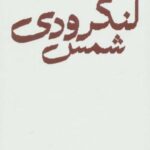 لنگرودی
شمس